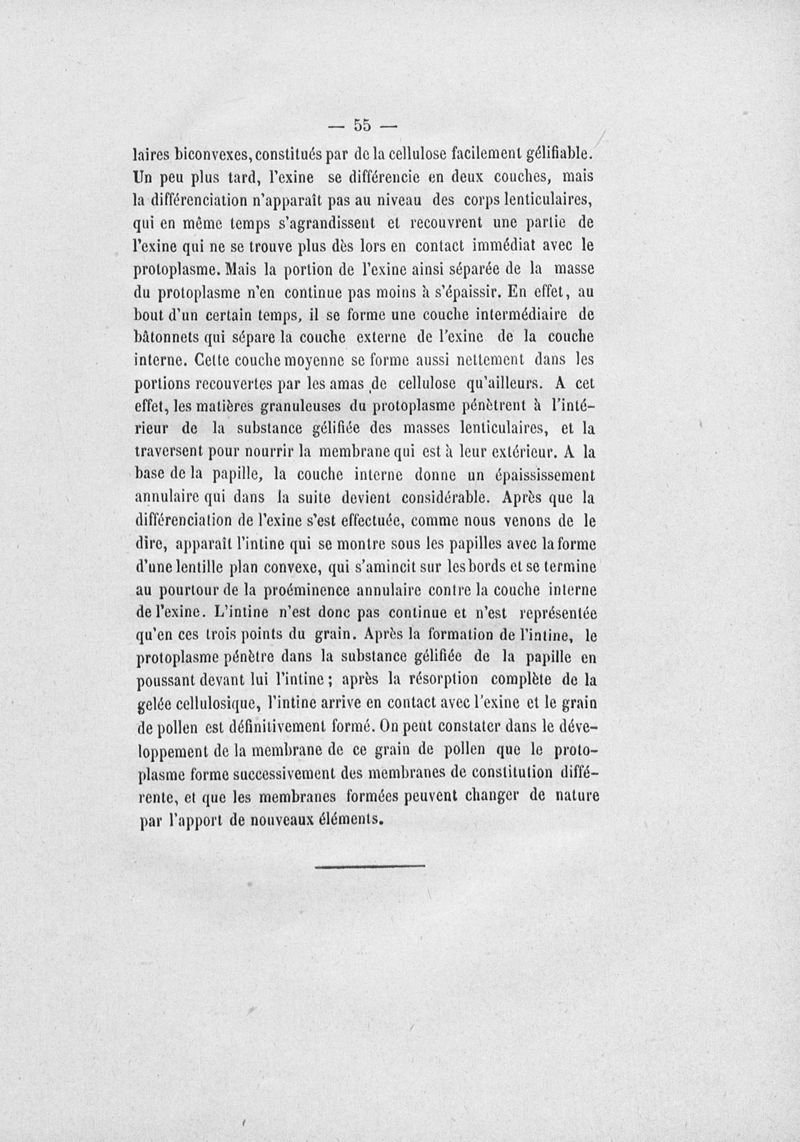 — 55 —

laires biconvexes, constitués par de la cellulose facilement gélifiable. Un peu plus tard, l'exine se différencie en deux couches, mais la différenciation n'apparaît pas au niveau des corps lenticulaires, qui en même temps s'agrandissent et recouvrent une partie de l'exine qui ne se trouve plus dès lors en contact immédiat avec le protoplasme. Mais la portion de l'exine ainsi séparée de la masse du protoplasme n'en continue pas moins à s'épaissir. En effet, au bout d'un certain temps, il se forme une couche intermédiaire de bâtonnets qui sépare la couche externe de l'exine de la couche interne. Cette couche moyenne se forme aussi nettement dans les portions recouvertes par les amas de cellulose qu'ailleurs. A cet effet, les matières granuleuses du protoplasme pénètrent à l'intérieur de la substance gélifiée des masses lenticulaires, et la traversent pour nourrir la membrane qui est à leur extérieur. A la base de la papille, la couche interne donne un épaississement annulaire qui dans la suite devient considérable. Après que la différenciation de l'exine s'est effectuée, comme nous venons de le dire, apparaît l'intine qui se montre sous les papilles avec la forme d'une lentille plan convexe, qui s'amincit sur les bords et se termine au pourtour de la proéminence annulaire contre la couche interne de l'exine. L'intine n'est donc pas continue et n'est représentée qu'en ces trois points du grain. Après la formation de l'intine, le protoplasme pénètre dans la substance gélifiée de la papille en poussant devant lui l'intine ; après la résorption complète de la gelée cellulosique, l'intine arrive en contact avec l'exine et le grain de pollen est définitivement formé. On peut constater dans le développement de la membrane de ce grain de pollen que le protoplasme forme successivement des membranes de constitution différente, et que les membranes formées peuvent changer de nature par l'apport de nouveaux éléments.